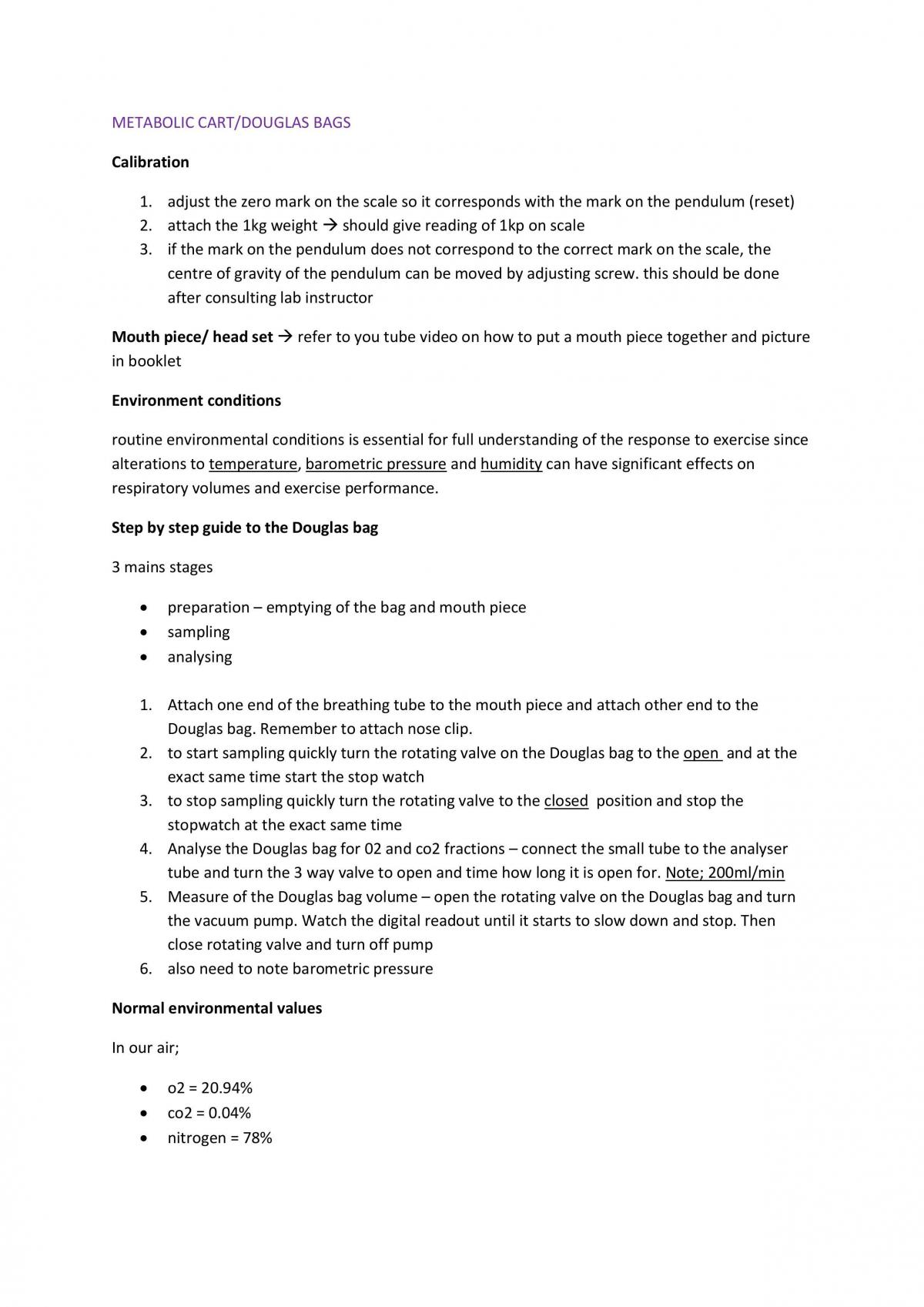 METABOLIC CART/DOUGLAS BAGS

Calibration

1. adjust the zero mark on the scale so it corresponds with the mark on the pendulum (reset)
2. attach the 1kg weight → should give reading of 1kp on scale
3. if the mark on the pendulum does not correspond to the correct mark on the scale, the centre of gravity of the pendulum can be moved by adjusting screw. this should be done after consulting lab instructor

Mouth piece/ head set → refer to you tube video on how to put a mouth piece together and picture in booklet

Environment conditions

routine environmental conditions is essential for full understanding of the response to exercise since alterations to temperature, barometric pressure and humidity can have significant effects on respiratory volumes and exercise performance.

Step by step guide to the Douglas bag

3 mains stages

• preparation – emptying of the bag and mouth piece
• sampling
• analysing

1. Attach one end of the breathing tube to the mouth piece and attach other end to the Douglas bag. Remember to attach nose clip.
2. to start sampling quickly turn the rotating valve on the Douglas bag to the open and at the exact same time start the stop watch
3. to stop sampling quickly turn the rotating valve to the closed position and stop the stopwatch at the exact same time
4. Analyse the Douglas bag for 02 and co2 fractions – connect the small tube to the analyser tube and turn the 3 way valve to open and time how long it is open for. Note; 200ml/min
5. Measure of the Douglas bag volume – open the rotating valve on the Douglas bag and turn the vacuum pump. Watch the digital readout until it starts to slow down and stop. Then close rotating valve and turn off pump
6. also need to note barometric pressure

Normal environmental values

In our air;

• o2 = 20.94%
• co2 = 0.04%
• nitrogen = 78%